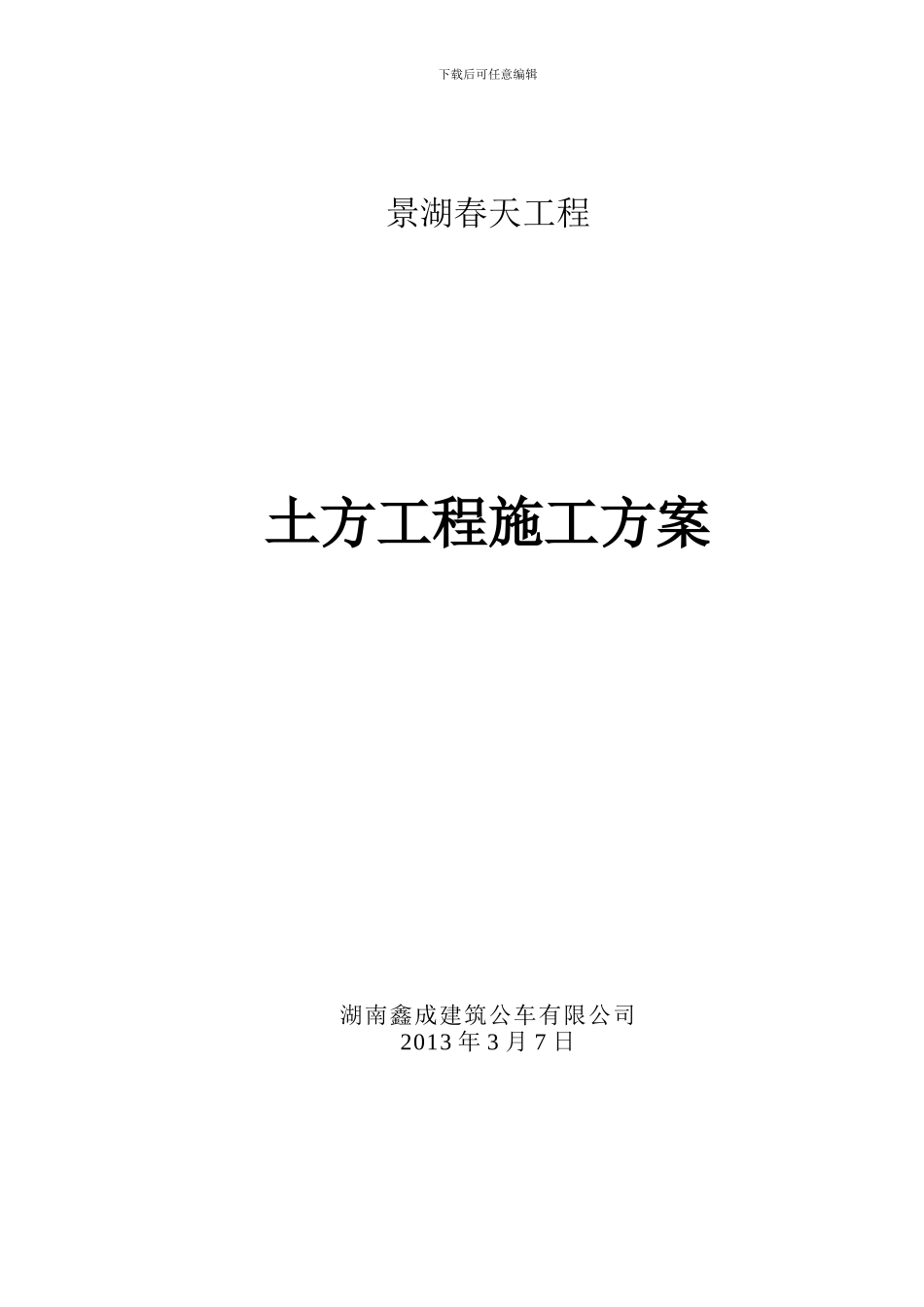 下载后可任意编辑

景湖春天工程

土方工程施工方案

湖南鑫成建筑公车有限公司
2013 年 3 月 7 日